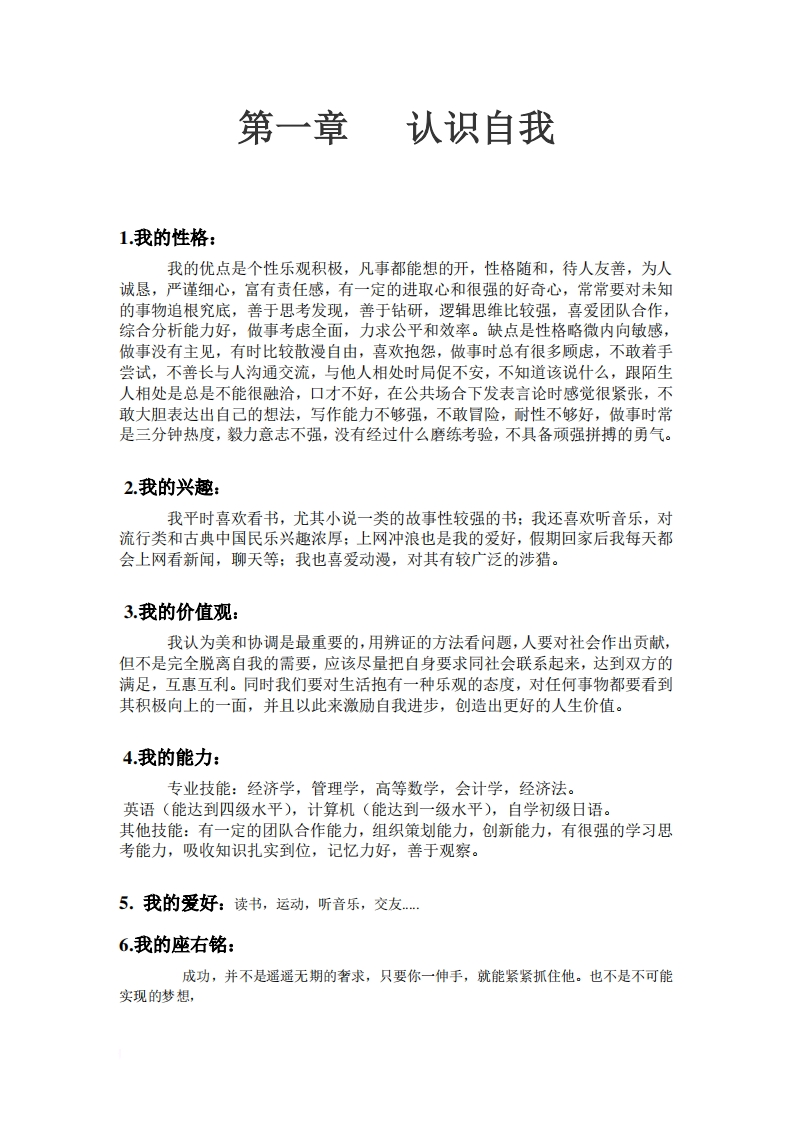 第一章　认识自我

1.我的性格：

我的优点是个性乐观积极，凡事都能想的开，性格随和，待人友善，为人诚恳，严谨细心，富有责任感，有一定的进取心和很强的好奇心，常常要对未知的事物追根究底，善于思考发现，善于钻研，逻辑思维比较强，喜爱团队合作，综合分析能力好，做事考虑全面，力求公平和效率。缺点是性格略微内向敏感，做事没有主见，有时比较散漫自由，喜欢抱怨，做事时总有很多顾虑，不敢着手尝试，不善长与人沟通交流，与他人相处时局促不安，不知道该说什么，跟陌生人相处是总是不能很融洽，口才不好，在公共场合下发表言论时感觉很紧张，不敢大胆表达出自己的想法，写作能力不够强，不敢冒险，耐性不够好，做事时常是三分钟热度，毅力意志不强，没有经过什么磨练考验，不具备顽强拼搏的勇气。

2.我的兴趣：

我平时喜欢看书，尤其小说一类的故事性较强的书；我还喜欢听音乐，对流行类和古典中国民乐兴趣浓厚；上网冲浪也是我的爱好，假期回家后我每天都会上网看新闻，聊天等；我也喜爱动漫，对其有较广泛的涉猎。

3.我的价值观：

我认为美和协调是最重要的，用辨证的方法看问题，人要对社会作出贡献，但不是完全脱离自我的需要，应该尽量把自身要求同社会联系起来，达到双方的满足，互惠互利。同时我们要对生活抱有一种乐观的态度，对任何事物都要看到其积极向上的一面，并且以此来激励自我进步，创造出更好的人生价值。

4.我的能力：

专业技能：经济学，管理学，高等数学，会计学，经济法。
英语（能达到四级水平），计算机（能达到一级水平），自学初级日语。
其他技能：有一定的团队合作能力，组织策划能力，创新能力，有很强的学习思考能力，吸收知识扎实到位，记忆力好，善于观察。

5. 我的爱好：读书，运动，听音乐，交友.....

6.我的座右铭：

成功，并不是遥遥无期的奢求，只要你一伸手，就能紧紧抓住他。也不是不可能实现的梦想，